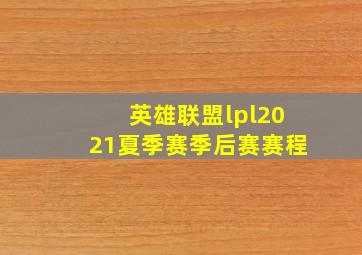 英雄联盟lpl2021夏季赛季后赛赛程